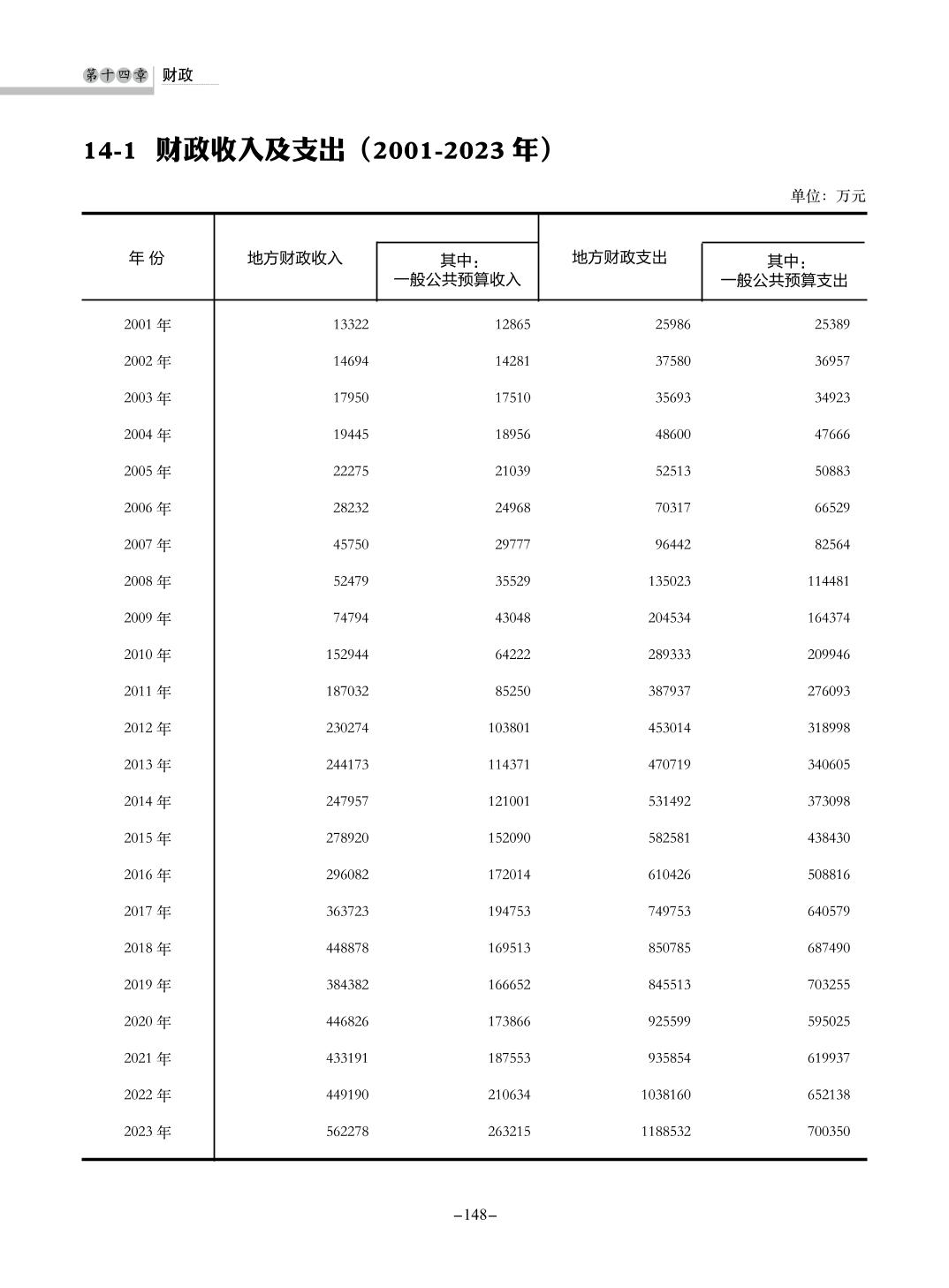 第十四章 财政

14-1 财政收入及支出（2001-2023 年）

单位：万元

| 年 份 | 地方财政收入 | 其中：一般公共预算收入 | 地方财政支出 | 其中：一般公共预算支出 |
|---|---|---|---|---|
| 2001 年 | 13322 | 12865 | 25986 | 25389 |
| 2002 年 | 14694 | 14281 | 37580 | 36957 |
| 2003 年 | 17950 | 17510 | 35693 | 34923 |
| 2004 年 | 19445 | 18956 | 48600 | 47666 |
| 2005 年 | 22275 | 21039 | 52513 | 50883 |
| 2006 年 | 28232 | 24968 | 70317 | 66529 |
| 2007 年 | 45750 | 29777 | 96442 | 82564 |
| 2008 年 | 52479 | 35529 | 135023 | 114481 |
| 2009 年 | 74794 | 43048 | 204534 | 164374 |
| 2010 年 | 152944 | 64222 | 289333 | 209946 |
| 2011 年 | 187032 | 85250 | 387937 | 276093 |
| 2012 年 | 230274 | 103801 | 453014 | 318998 |
| 2013 年 | 244173 | 114371 | 470719 | 340605 |
| 2014 年 | 247957 | 121001 | 531492 | 373098 |
| 2015 年 | 278920 | 152090 | 582581 | 438430 |
| 2016 年 | 296082 | 172014 | 610426 | 508816 |
| 2017 年 | 363723 | 194753 | 749753 | 640579 |
| 2018 年 | 448878 | 169513 | 850785 | 687490 |
| 2019 年 | 384382 | 166652 | 845513 | 703255 |
| 2020 年 | 446826 | 173866 | 925599 | 595025 |
| 2021 年 | 433191 | 187553 | 935854 | 619937 |
| 2022 年 | 449190 | 210634 | 1038160 | 652138 |
| 2023 年 | 562278 | 263215 | 1188532 | 700350 |

–148–